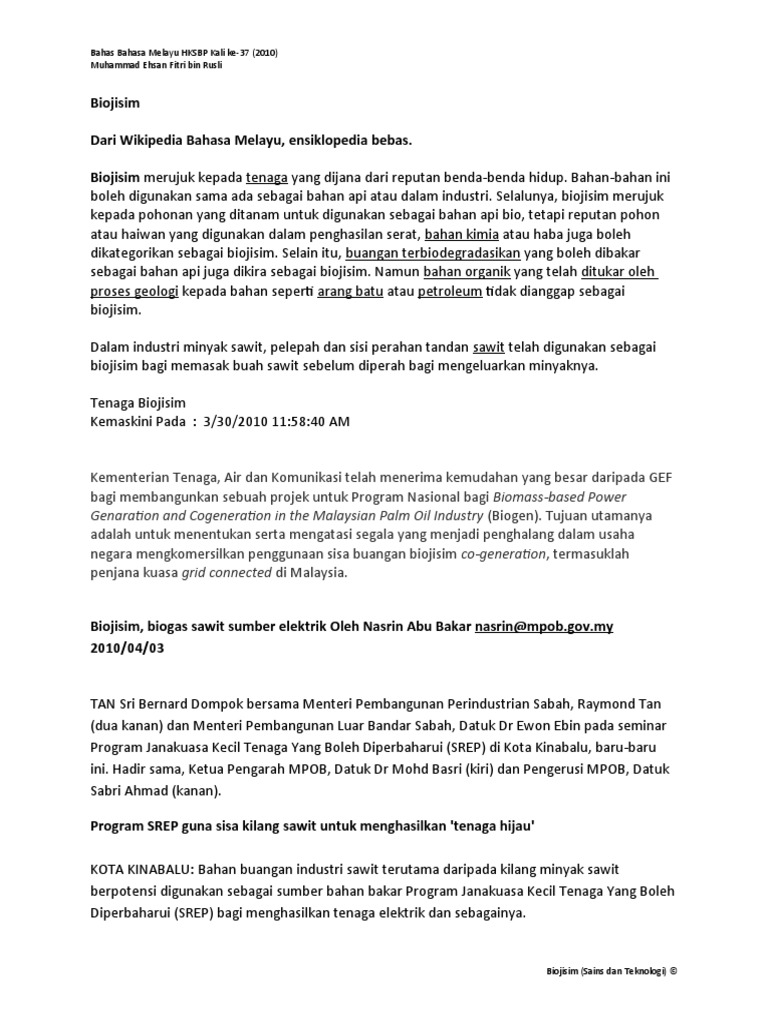 Bahas Bahasa Melayu HKSBP Kali ke-37 (2010)
Muhammad Ehsan Fitri bin Rusli

Biojisim

Dari Wikipedia Bahasa Melayu, ensiklopedia bebas.

Biojisim merujuk kepada tenaga yang dijana dari reputan benda-benda hidup. Bahan-bahan ini boleh digunakan sama ada sebagai bahan api atau dalam industri. Selalunya, biojisim merujuk kepada pohonan yang ditanam untuk digunakan sebagai bahan api bio, tetapi reputan pohon atau haiwan yang digunakan dalam penghasilan serat, bahan kimia atau haba juga boleh dikategorikan sebagai biojisim. Selain itu, buangan terbiodegradasikan yang boleh dibakar sebagai bahan api juga dikira sebagai biojisim. Namun bahan organik yang telah ditukar oleh proses geologi kepada bahan seperti arang batu atau petroleum tidak dianggap sebagai biojisim.

Dalam industri minyak sawit, pelepah dan sisi perahan tandan sawit telah digunakan sebagai biojisim bagi memasak buah sawit sebelum diperah bagi mengeluarkan minyaknya.

Tenaga Biojisim
Kemaskini Pada : 3/30/2010 11:58:40 AM

Kementerian Tenaga, Air dan Komunikasi telah menerima kemudahan yang besar daripada GEF bagi membangunkan sebuah projek untuk Program Nasional bagi Biomass-based Power Genaration and Cogeneration in the Malaysian Palm Oil Industry (Biogen). Tujuan utamanya adalah untuk menentukan serta mengatasi segala yang menjadi penghalang dalam usaha negara mengkomersilkan penggunaan sisa buangan biojisim co-generation, termasuklah penjana kuasa grid connected di Malaysia.

Biojisim, biogas sawit sumber elektrik Oleh Nasrin Abu Bakar nasrin@mpob.gov.my 2010/04/03

TAN Sri Bernard Dompok bersama Menteri Pembangunan Perindustrian Sabah, Raymond Tan (dua kanan) dan Menteri Pembangunan Luar Bandar Sabah, Datuk Dr Ewon Ebin pada seminar Program Janakuasa Kecil Tenaga Yang Boleh Diperbaharui (SREP) di Kota Kinabalu, baru-baru ini. Hadir sama, Ketua Pengarah MPOB, Datuk Dr Mohd Basri (kiri) dan Pengerusi MPOB, Datuk Sabri Ahmad (kanan).

Program SREP guna sisa kilang sawit untuk menghasilkan 'tenaga hijau'

KOTA KINABALU: Bahan buangan industri sawit terutama daripada kilang minyak sawit berpotensi digunakan sebagai sumber bahan bakar Program Janakuasa Kecil Tenaga Yang Boleh Diperbaharui (SREP) bagi menghasilkan tenaga elektrik dan sebagainya.

Biojisim (Sains dan Teknologi) ©